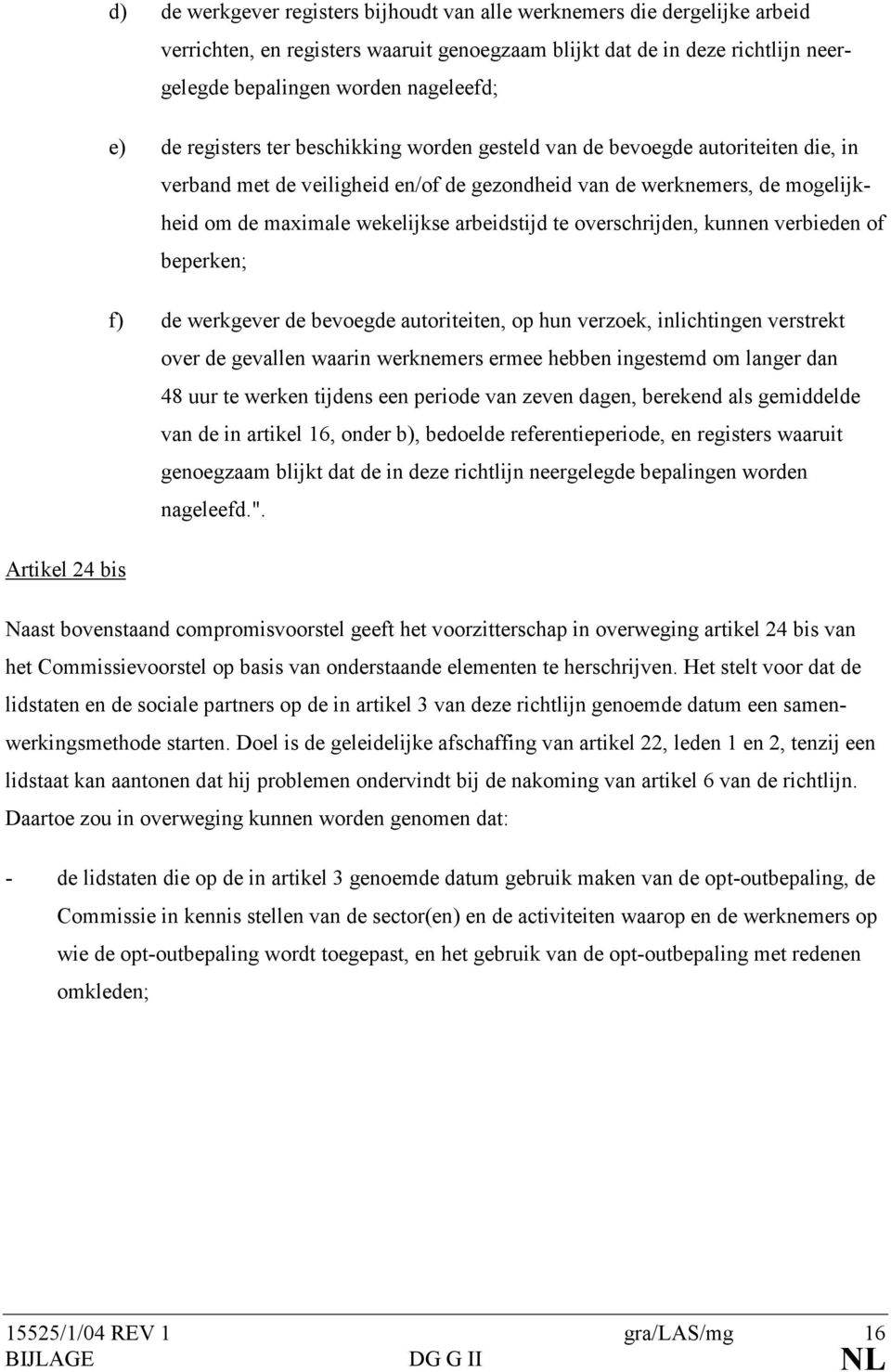 d) de werkgever registers bijhoudt van alle werknemers die dergelijke arbeid verrichten, en registers waaruit genoegzaam blijkt dat de in deze richtlijn neergelegde bepalingen worden nageleefd;

e) de registers ter beschikking worden gesteld van de bevoegde autoriteiten die, in verband met de veiligheid en/of de gezondheid van de werknemers, de mogelijkheid om de maximale wekelijkse arbeidstijd te overschrijden, kunnen verbieden of beperken;

f) de werkgever de bevoegde autoriteiten, op hun verzoek, inlichtingen verstrekt over de gevallen waarin werknemers ermee hebben ingestemd om langer dan 48 uur te werken tijdens een periode van zeven dagen, berekend als gemiddelde van de in artikel 16, onder b), bedoelde referentieperiode, en registers waaruit genoegzaam blijkt dat de in deze richtlijn neergelegde bepalingen worden nageleefd.".

Artikel 24 bis

Naast bovenstaand compromisvoorstel geeft het voorzitterschap in overweging artikel 24 bis van het Commissievoorstel op basis van onderstaande elementen te herschrijven. Het stelt voor dat de lidstaten en de sociale partners op de in artikel 3 van deze richtlijn genoemde datum een samenwerkingsmethode starten. Doel is de geleidelijke afschaffing van artikel 22, leden 1 en 2, tenzij een lidstaat kan aantonen dat hij problemen ondervindt bij de nakoming van artikel 6 van de richtlijn. Daartoe zou in overweging kunnen worden genomen dat:

- de lidstaten die op de in artikel 3 genoemde datum gebruik maken van de opt-outbepaling, de Commissie in kennis stellen van de sector(en) en de activiteiten waarop en de werknemers op wie de opt-outbepaling wordt toegepast, en het gebruik van de opt-outbepaling met redenen omkleden;

15525/1/04 REV 1 gra/LAS/mg 16
BIJLAGE DG G II NL